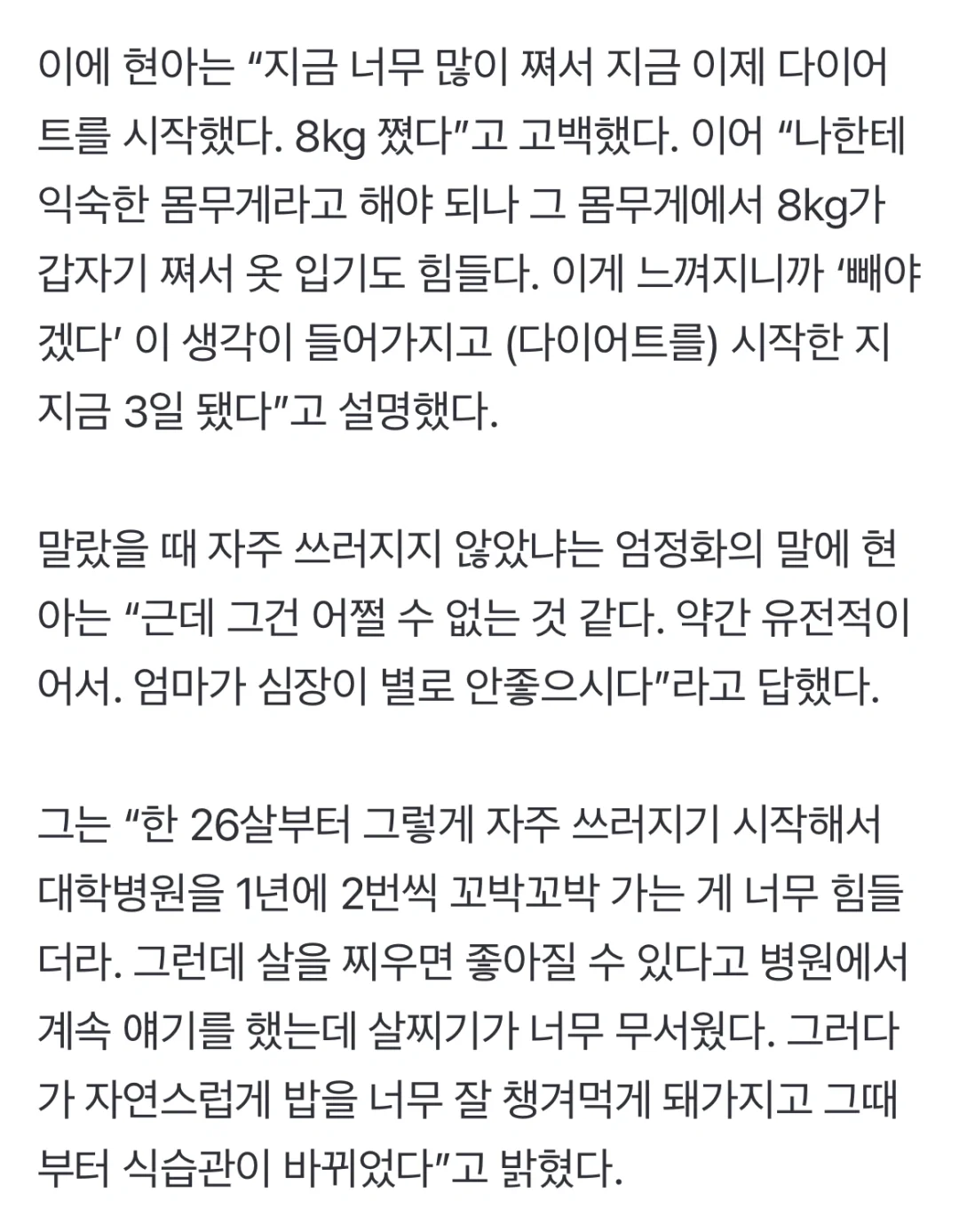 이에 현아는 “지금 너무 많이 쪄서 지금 이제 다이어트를 시작했다. 8kg 쪘다”고 고백했다. 이어 “나한테 익숙한 몸무게라고 해야 되나 그 몸무게에서 8kg가 갑자기 쪄서 옷 입기도 힘들다. 이게 느껴지니까 ‘빼야겠다’ 이 생각이 들어가지고 (다이어트를) 시작한 지 지금 3일 됐다”고 설명했다.

말랐을 때 자주 쓰러지지 않았냐는 엄정화의 말에 현아는 “근데 그건 어쩔 수 없는 것 같다. 약간 유전적이어서. 엄마가 심장이 별로 안좋으시다”라고 답했다.

그는 “한 26살부터 그렇게 자주 쓰러지기 시작해서 대학병원을 1년에 2번씩 꼬박꼬박 가는 게 너무 힘들더라. 그런데 살을 찌우면 좋아질 수 있다고 병원에서 계속 얘기를 했는데 살찌기가 너무 무서웠다. 그러다가 자연스럽게 밥을 너무 잘 챙겨먹게 돼가지고 그때부터 식습관이 바뀌었다”고 밝혔다.